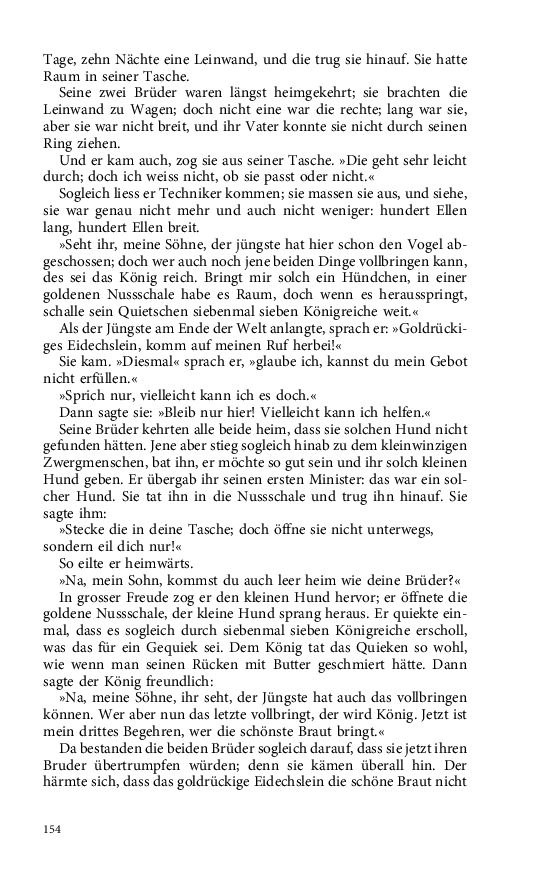 Tage, zehn Nächte eine Leinwand, und die trug sie hinauf. Sie hatte Raum in seiner Tasche.

Seine zwei Brüder waren längst heimgekehrt; sie brachten die Leinwand zu Wagen; doch nicht eine war die rechte; lang war sie, aber sie war nicht breit, und ihr Vater konnte sie nicht durch seinen Ring ziehen.

Und er kam auch, zog sie aus seiner Tasche. »Die geht sehr leicht durch; doch ich weiss nicht, ob sie passt oder nicht.«

Sogleich liess er Techniker kommen; sie massen sie aus, und siehe, sie war genau nicht mehr und auch nicht weniger: hundert Ellen lang, hundert Ellen breit.

»Seht ihr, meine Söhne, der jüngste hat hier schon den Vogel abgeschossen; doch wer auch noch jene beiden Dinge vollbringen kann, des sei das König reich. Bringt mir solch ein Hündchen, in einer goldenen Nussschale habe es Raum, doch wenn es herausspringt, schalle sein Quietschen siebenmal sieben Königreiche weit.«

Als der Jüngste am Ende der Welt anlangte, sprach er: »Goldrückiges Eidechslein, komm auf meinen Ruf herbei!«

Sie kam. »Diesmal« sprach er, »glaube ich, kannst du mein Gebot nicht erfüllen.«

»Sprich nur, vielleicht kann ich es doch.«

Dann sagte sie: »Bleib nur hier! Vielleicht kann ich helfen.«

Seine Brüder kehrten alle beide heim, dass sie solchen Hund nicht gefunden hätten. Jene aber stieg sogleich hinab zu dem kleinwinzigen Zwergmenschen, bat ihn, er möchte so gut sein und ihr solch kleinen Hund geben. Er übergab ihr seinen ersten Minister: das war ein solcher Hund. Sie tat ihn in die Nussschale und trug ihn hinauf. Sie sagte ihm:

»Stecke die in deine Tasche; doch öffne sie nicht unterwegs, sondern eil dich nur!«

So eilte er heimwärts.

»Na, mein Sohn, kommst du auch leer heim wie deine Brüder?«

In grosser Freude zog er den kleinen Hund hervor; er öffnete die goldene Nussschale, der kleine Hund sprang heraus. Er quiekte einmal, dass es sogleich durch siebenmal sieben Königreiche erscholl, was das für ein Gequiek sei. Dem König tat das Quieken so wohl, wie wenn man seinen Rücken mit Butter geschmiert hätte. Dann sagte der König freundlich:

»Na, meine Söhne, ihr seht, der Jüngste hat auch das vollbringen können. Wer aber nun das letzte vollbringt, der wird König. Jetzt ist mein drittes Begehren, wer die schönste Braut bringt.«

Da bestanden die beiden Brüder sogleich darauf, dass sie jetzt ihren Bruder übertrumpfen würden; denn sie kämen überall hin. Der härmte sich, dass das goldrückige Eidechslein die schöne Braut nicht

154